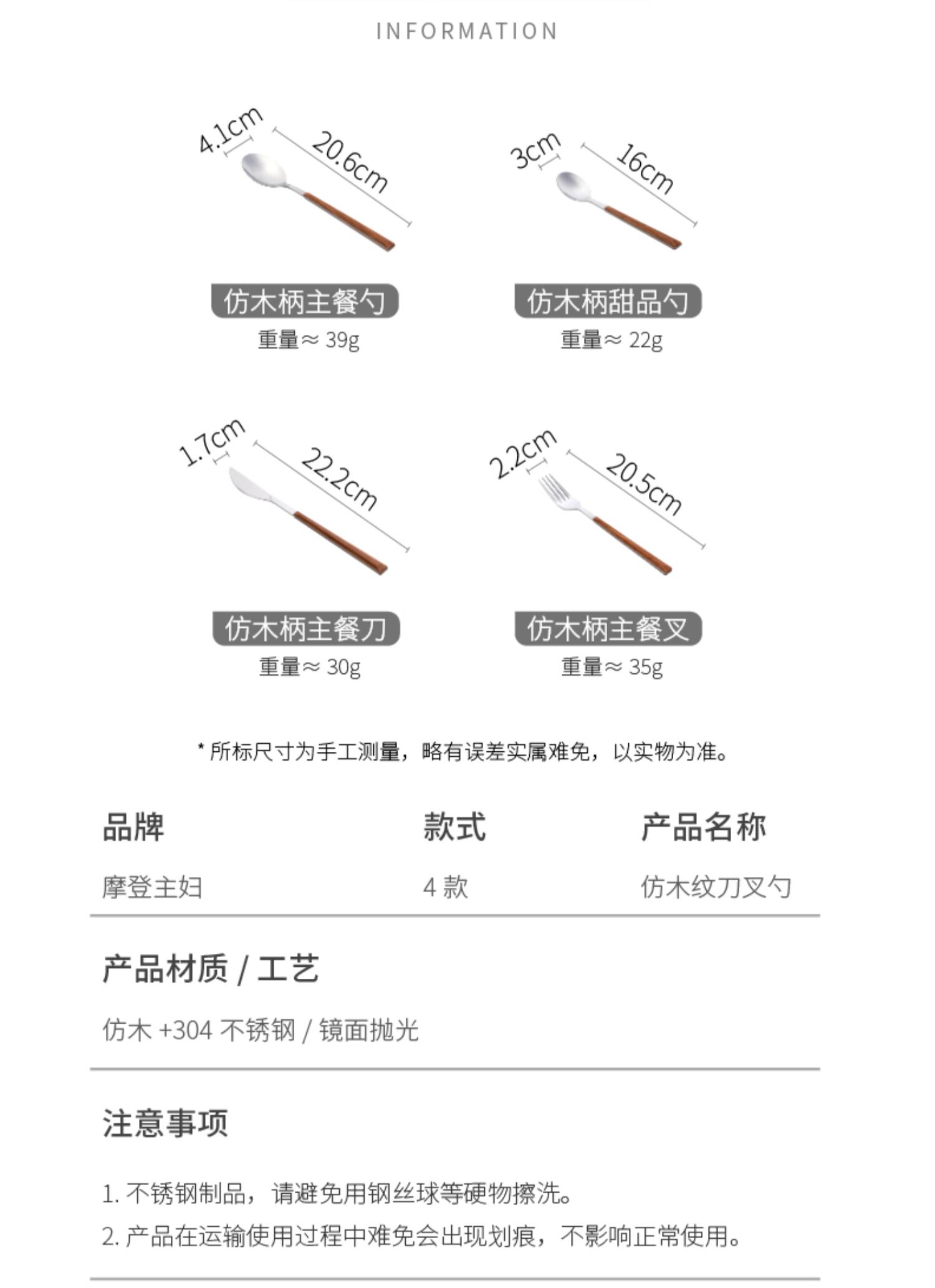 INFORMATION

4.1cm 20.6cm

仿木柄主餐勺

重量≈ 39g

3cm 16cm

仿木柄甜品勺

重量≈ 22g

1.7cm 22.2cm

仿木柄主餐刀

重量≈ 30g

2.2cm 20.5cm

仿木柄主餐叉

重量≈ 35g

* 所标尺寸为手工测量，略有误差实属难免，以实物为准。

| 品牌 | 款式 | 产品名称 |
|---|---|---|
| 摩登主妇 | 4 款 | 仿木纹刀叉勺 |

产品材质 / 工艺

仿木 +304 不锈钢 / 镜面抛光

注意事项

1. 不锈钢制品，请避免用钢丝球等硬物擦洗。

2. 产品在运输使用过程中难免会出现划痕，不影响正常使用。